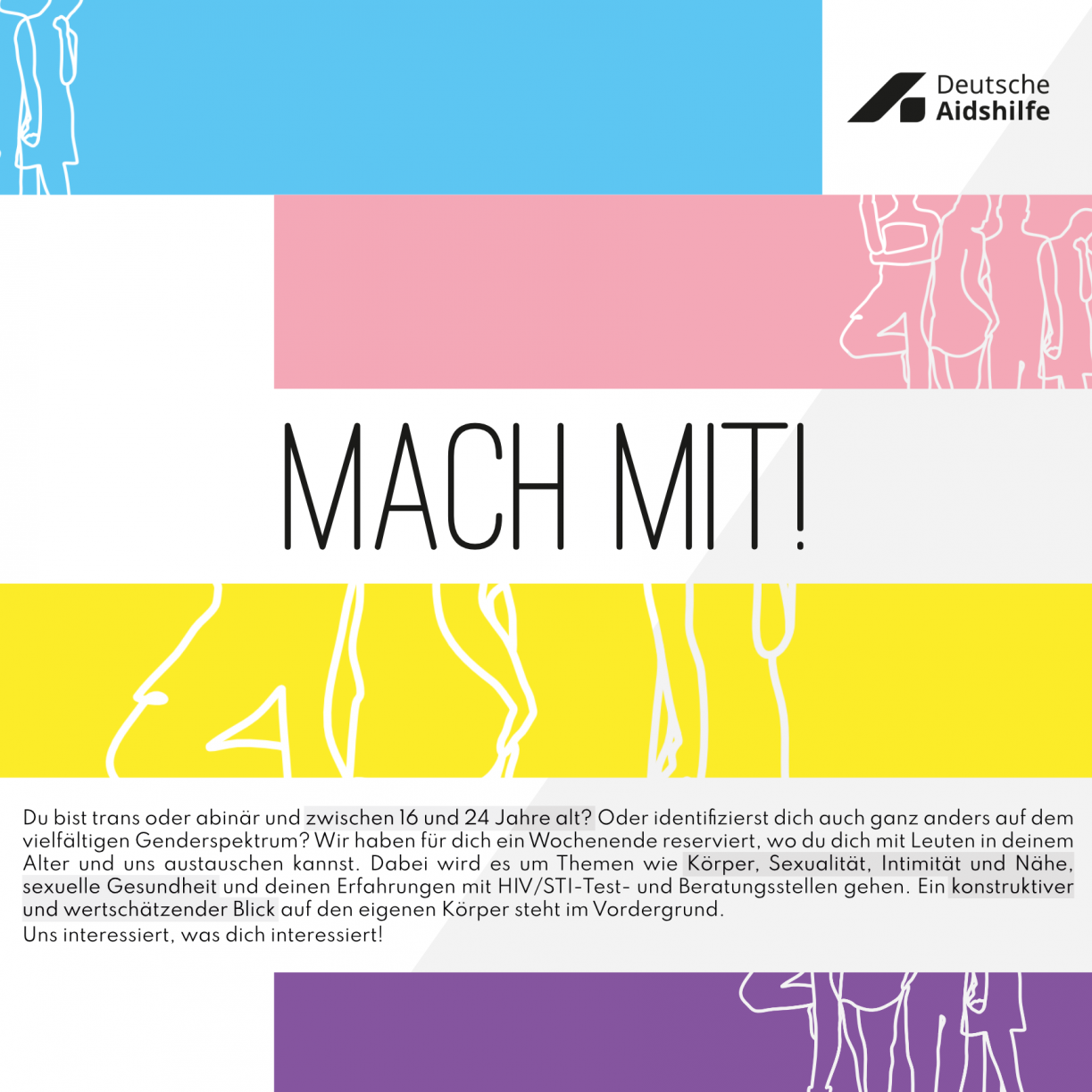 Deutsche
Aidshilfe

MACH MIT!

Du bist trans oder abinär und zwischen 16 und 24 Jahre alt? Oder identifizierst dich auch ganz anders auf dem vielfältigen Genderspektrum? Wir haben für dich ein Wochenende reserviert, wo du dich mit Leuten in deinem Alter und uns austauschen kannst. Dabei wird es um Themen wie Körper, Sexualität, Intimität und Nähe, sexuelle Gesundheit und deinen Erfahrungen mit HIV/STI-Test- und Beratungsstellen gehen. Ein konstruktiver und wertschätzender Blick auf den eigenen Körper steht im Vordergrund.
Uns interessiert, was dich interessiert!